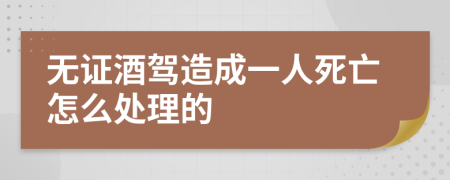 无证酒驾造成一人死亡怎么处理的